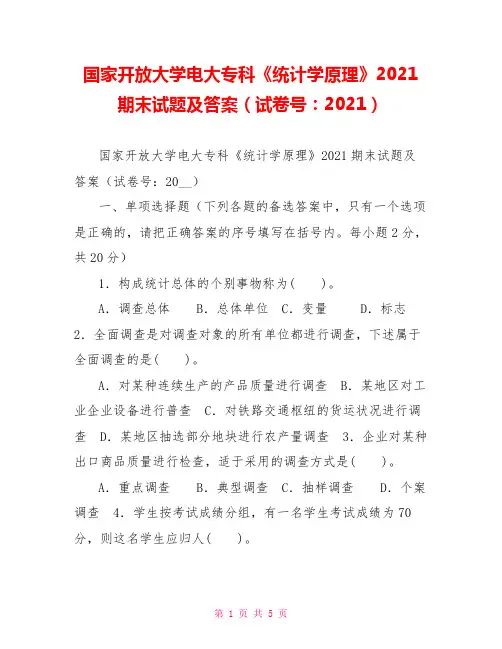 国家开放大学电大专科《统计学原理》2021期末试题及答案（试卷号：2021）

国家开放大学电大专科《统计学原理》2021 期末试题及答案（试卷号：20__）

一、单项选择题（下列各题的备选答案中，只有一个选项是正确的，请把正确答案的序号填写在括号内。每小题 2 分，共 20 分）

1．构成统计总体的个别事物称为(　　)。

A．调查总体　　B．总体单位　C．变量　　D．标志

2．全面调查是对调查对象的所有单位都进行调查，下述属于全面调查的是(　　)。

A．对某种连续生产的产品质量进行调查　B．某地区对工业企业设备进行普查　C．对铁路交通枢纽的货运状况进行调查　D．某地区抽选部分地块进行农产量调查　3．企业对某种出口商品质量进行检查，适于采用的调查方式是(　　)。

A．重点调查　　B．典型调查　C．抽样调查　　D．个案调查　4．学生按考试成绩分组，有一名学生考试成绩为 70 分，则这名学生应归人(　　)。

第 1 页 共 5 页